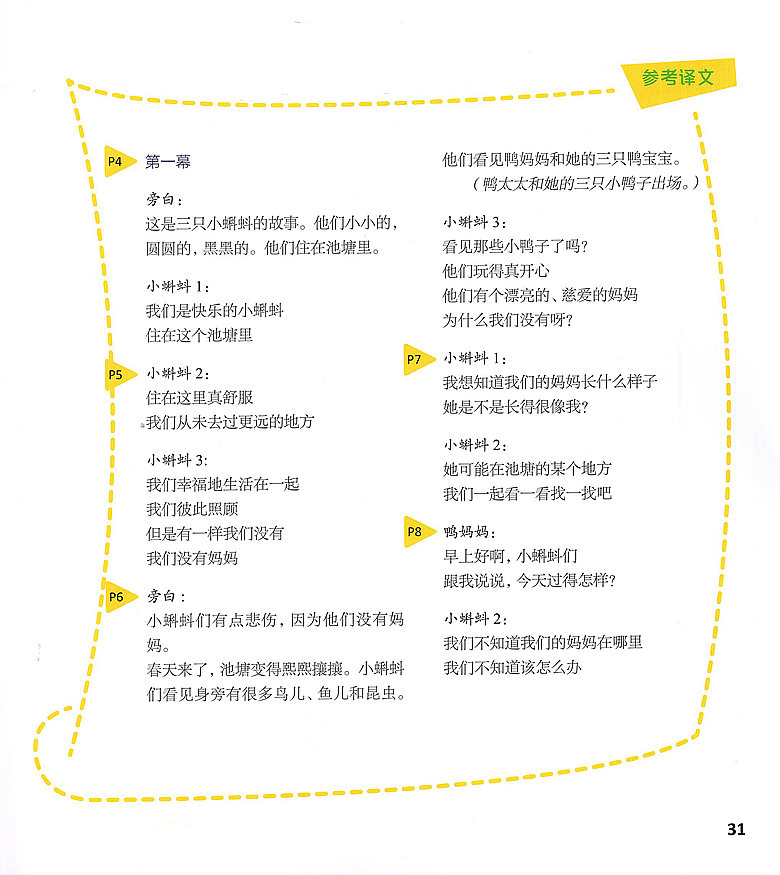 参考译文

P4 第一幕

旁白：
这是三只小蝌蚪的故事。他们小小的，圆圆的，黑黑的。他们住在池塘里。

小蝌蚪 1：
我们是快乐的小蝌蚪
住在这个池塘里

P5 小蝌蚪 2：
住在这里真舒服
我们从未去过更远的地方

小蝌蚪 3:
我们幸福地生活在一起
我们彼此照顾
但是有一样我们没有
我们没有妈妈

P6 旁白：
小蝌蚪们有点悲伤，因为他们没有妈妈。
春天来了，池塘变得熙熙攘攘。小蝌蚪们看见身旁有很多鸟儿、鱼儿和昆虫。

他们看见鸭妈妈和她的三只鸭宝宝。
（鸭太太和她的三只小鸭子出场。）

小蝌蚪 3：
看见那些小鸭子了吗？
他们玩得真开心
他们有个漂亮的、慈爱的妈妈
为什么我们没有呀？

P7 小蝌蚪 1：
我想知道我们的妈妈长什么样子
她是不是长得很像我？

小蝌蚪 2：
她可能在池塘的某个地方
我们一起看一看找一找吧

P8 鸭妈妈：
早上好啊，小蝌蚪们
跟我说说，今天过得怎样？

小蝌蚪 2：
我们不知道我们的妈妈在哪里
我们不知道该怎么办

31